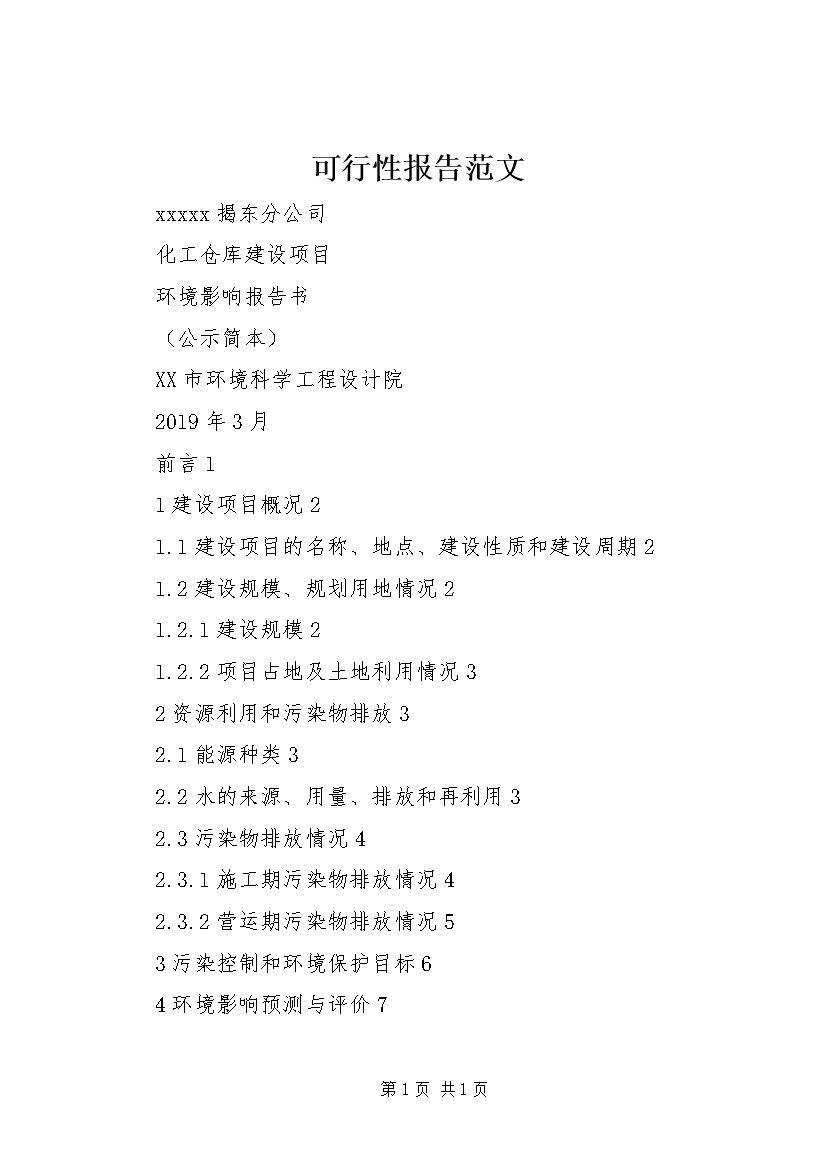 可行性报告范文

xxxxx 揭东分公司

化工仓库建设项目

环境影响报告书

（公示简本）

XX 市环境科学工程设计院

2019 年 3 月

前言 1

1 建设项目概况 2

1.1 建设项目的名称、地点、建设性质和建设周期 2

1.2 建设规模、规划用地情况 2

1.2.1 建设规模 2

1.2.2 项目占地及土地利用情况 3

2 资源利用和污染物排放 3

2.1 能源种类 3

2.2 水的来源、用量、排放和再利用 3

2.3 污染物排放情况 4

2.3.1 施工期污染物排放情况 4

2.3.2 营运期污染物排放情况 5

3 污染控制和环境保护目标 6

4 环境影响预测与评价 7

第 1 页 共 1 页